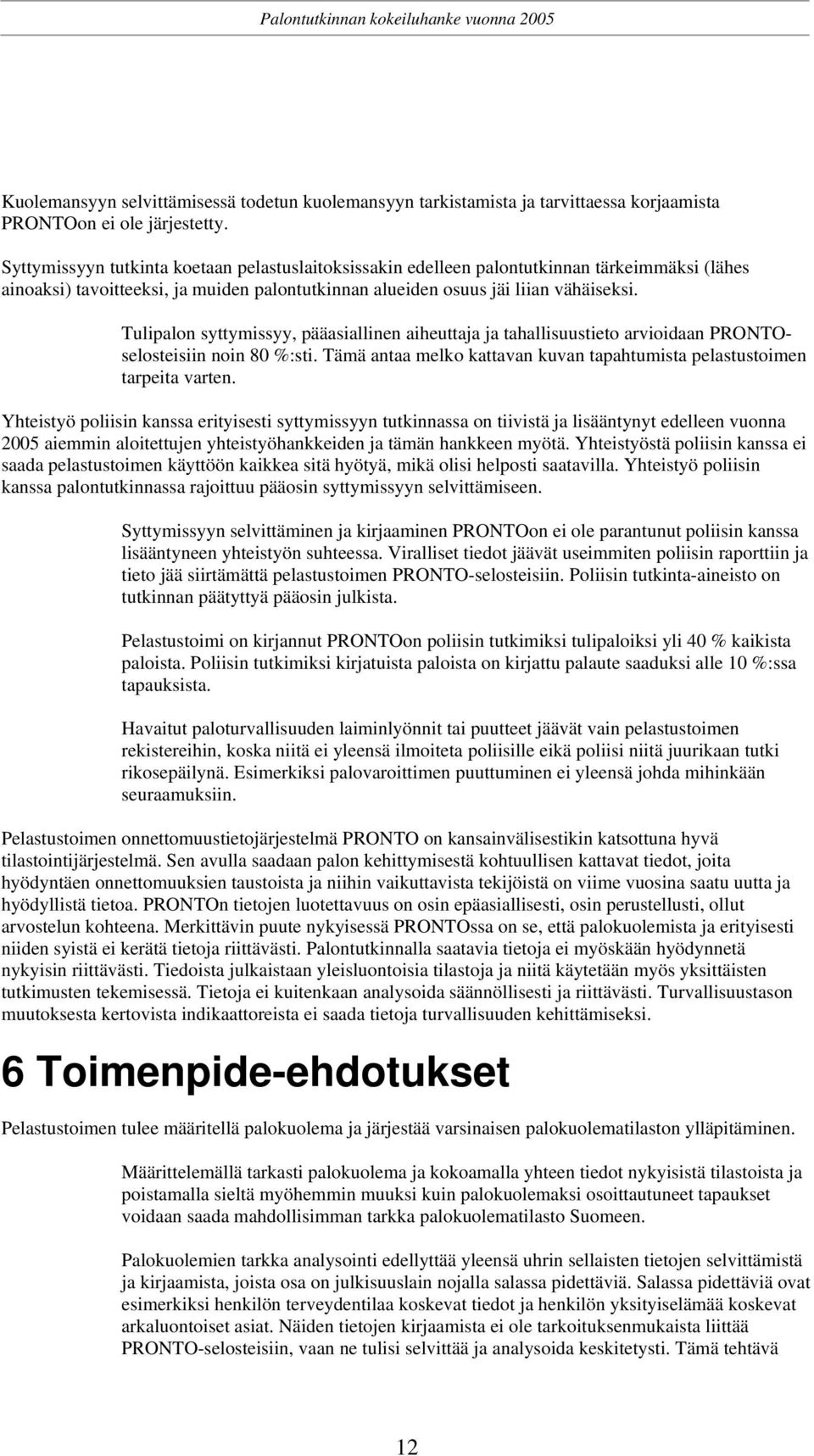 Palontutkinnan kokeiluhanke vuonna 2005

Kuolemansyyn selvittämisessä todetun kuolemansyyn tarkistamista ja tarvittaessa korjaamista PRONTOon ei ole järjestetty.

Syttymissyyn tutkinta koetaan pelastuslaitoksissakin edelleen palontutkinnan tärkeimmäksi (lähes ainoaksi) tavoitteeksi, ja muiden palontutkinnan alueiden osuus jäi liian vähäiseksi.

Tulipalon syttymissyy, pääasiallinen aiheuttaja ja tahallisuustieto arvioidaan PRONTO-selosteisiin noin 80 %:sti. Tämä antaa melko kattavan kuvan tapahtumista pelastustoimen tarpeita varten.

Yhteistyö poliisin kanssa erityisesti syttymissyyn tutkinnassa on tiivistä ja lisääntynyt edelleen vuonna 2005 aiemmin aloitettujen yhteistyöhankkeiden ja tämän hankkeen myötä. Yhteistyöstä poliisin kanssa ei saada pelastustoimen käyttöön kaikkea sitä hyötyä, mikä olisi helposti saatavilla. Yhteistyö poliisin kanssa palontutkinnassa rajoittuu pääosin syttymissyyn selvittämiseen.

Syttymissyyn selvittäminen ja kirjaaminen PRONTOon ei ole parantunut poliisin kanssa lisääntyneen yhteistyön suhteessa. Viralliset tiedot jäävät useimmiten poliisin raporttiin ja tieto jää siirtämättä pelastustoimen PRONTO-selosteisiin. Poliisin tutkinta-aineisto on tutkinnan päätyttyä pääosin julkista.

Pelastustoimi on kirjannut PRONTOon poliisin tutkimiksi tulipaloiksi yli 40 % kaikista paloista. Poliisin tutkimiksi kirjatuista paloista on kirjattu palaute saaduksi alle 10 %:ssa tapauksista.

Havaitut paloturvallisuuden laiminlyönnit tai puutteet jäävät vain pelastustoimen rekistereihin, koska niitä ei yleensä ilmoiteta poliisille eikä poliisi niitä juurikaan tutki rikosepäilynä. Esimerkiksi palovaroittimen puuttuminen ei yleensä johda mihinkään seuraamuksiin.

Pelastustoimen onnettomuustietojärjestelmä PRONTO on kansainvälisestikin katsottuna hyvä tilastointijärjestelmä. Sen avulla saadaan palon kehittymisestä kohtuullisen kattavat tiedot, joita hyödyntäen onnettomuuksien taustoista ja niihin vaikuttavista tekijöistä on viime vuosina saatu uutta ja hyödyllistä tietoa. PRONTOn tietojen luotettavuus on osin epäasiallisesti, osin perustellusti, ollut arvostelun kohteena. Merkittävin puute nykyisessä PRONTOssa on se, että palokuolemista ja erityisesti niiden syistä ei kerätä tietoja riittävästi. Palontutkinnalla saatavia tietoja ei myöskään hyödynnetä nykyisin riittävästi. Tiedoista julkaistaan yleisluontoisia tilastoja ja niitä käytetään myös yksittäisten tutkimusten tekemisessä. Tietoja ei kuitenkaan analysoida säännöllisesti ja riittävästi. Turvallisuustason muutoksesta kertovista indikaattoreista ei saada tietoja turvallisuuden kehittämiseksi.

6 Toimenpide-ehdotukset

Pelastustoimen tulee määritellä palokuolema ja järjestää varsinaisen palokuolematilaston ylläpitäminen.

Määrittelemällä tarkasti palokuolema ja kokoamalla yhteen tiedot nykyisistä tilastoista ja poistamalla sieltä myöhemmin muuksi kuin palokuolemaksi osoittautuneet tapaukset voidaan saada mahdollisimman tarkka palokuolematilasto Suomeen.

Palokuolemien tarkka analysointi edellyttää yleensä uhrin sellaisten tietojen selvittämistä ja kirjaamista, joista osa on julkisuuslain nojalla salassa pidettäviä. Salassa pidettäviä ovat esimerkiksi henkilön terveydentilaa koskevat tiedot ja henkilön yksityiselämää koskevat arkaluontoiset asiat. Näiden tietojen kirjaamista ei ole tarkoituksenmukaista liittää PRONTO-selosteisiin, vaan ne tulisi selvittää ja analysoida keskitetysti. Tämä tehtävä

12